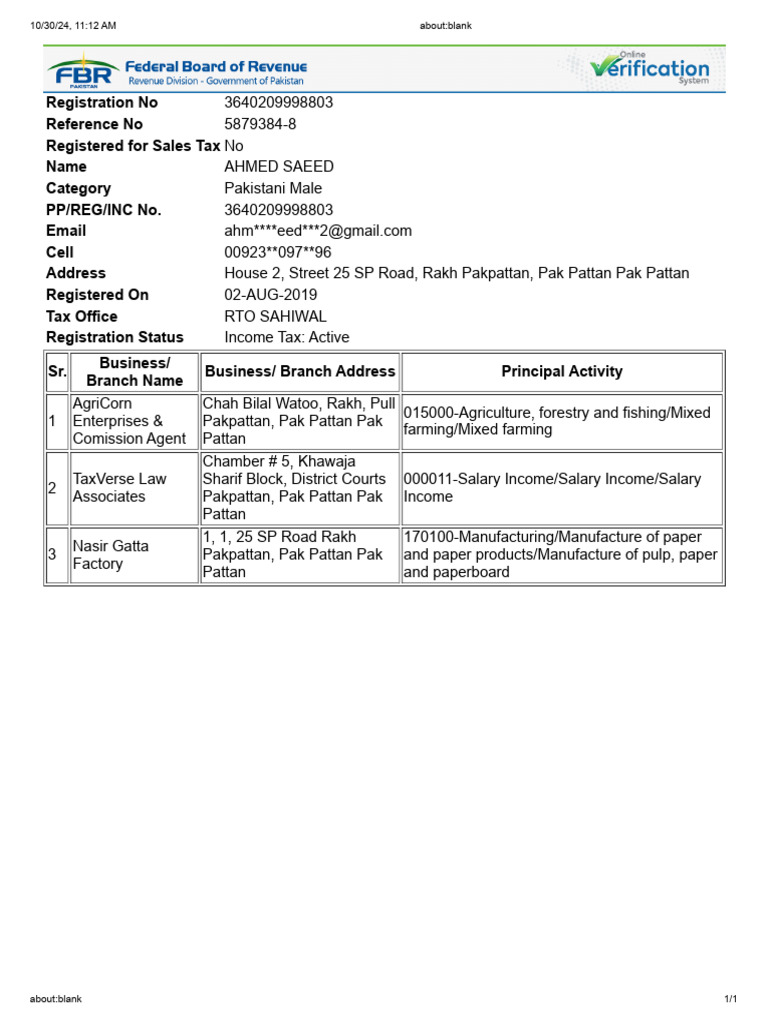 10/30/24, 11:12 AM
about:blank

FBR PAKISTAN
Federal Board of Revenue
Revenue Division - Government of Pakistan

Online Verification System

Registration No 3640209998803
Reference No 5879384-8
Registered for Sales Tax No
Name AHMED SAEED
Category Pakistani Male
PP/REG/INC No. 3640209998803
Email ahm****eed***2@gmail.com
Cell 00923**097**96
Address House 2, Street 25 SP Road, Rakh Pakpattan, Pak Pattan Pak Pattan
Registered On 02-AUG-2019
Tax Office RTO SAHIWAL
Registration Status Income Tax: Active

| Sr. | Business/ Branch Name | Business/ Branch Address | Principal Activity |
|---|---|---|---|
| 1 | AgriCorn Enterprises & Comission Agent | Chah Bilal Watoo, Rakh, Pull Pakpattan, Pak Pattan Pak Pattan | 015000-Agriculture, forestry and fishing/Mixed farming/Mixed farming |
| 2 | TaxVerse Law Associates | Chamber # 5, Khawaja Sharif Block, District Courts Pakpattan, Pak Pattan Pak Pattan | 000011-Salary Income/Salary Income/Salary Income |
| 3 | Nasir Gatta Factory | 1, 1, 25 SP Road Rakh Pakpattan, Pak Pattan Pak Pattan | 170100-Manufacturing/Manufacture of paper and paper products/Manufacture of pulp, paper and paperboard |

about:blank
1/1